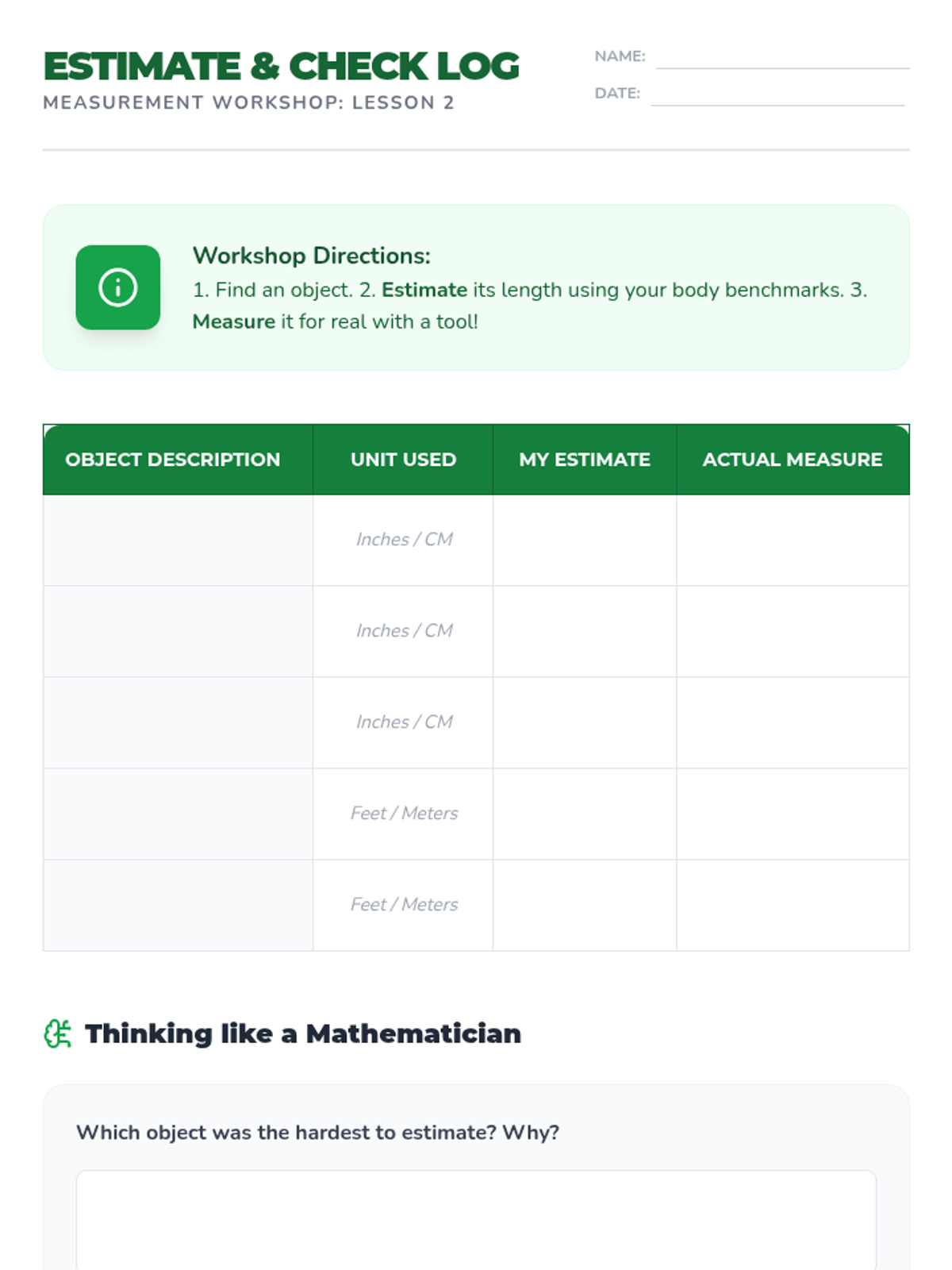 ESTIMATE & CHECK LOG
MEASUREMENT WORKSHOP: LESSON 2

NAME:
DATE:

Workshop Directions:
1. Find an object. 2. Estimate its length using your body benchmarks. 3. Measure it for real with a tool!

| OBJECT DESCRIPTION | UNIT USED | MY ESTIMATE | ACTUAL MEASURE |
|---|---|---|---|
| | Inches / CM | | |
| | Inches / CM | | |
| | Inches / CM | | |
| | Feet / Meters | | |
| | Feet / Meters | | |

Thinking like a Mathematician

Which object was the hardest to estimate? Why?